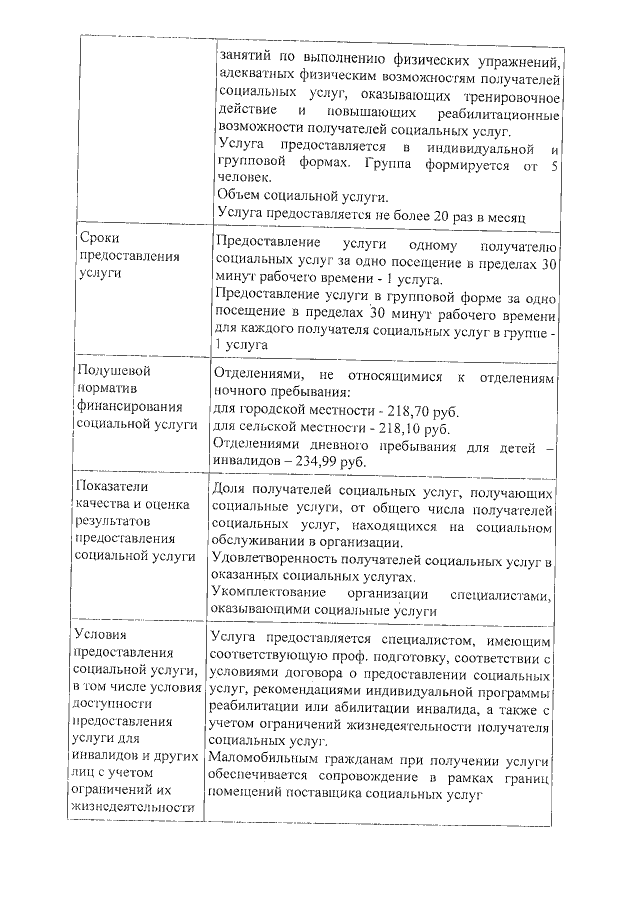 | | занятий по выполнению физических упражнений, адекватных физическим возможностям получателей социальных услуг, оказывающих тренировочное действие и повышающих реабилитационные возможности получателей социальных услуг. Услуга предоставляется в индивидуальной и групповой формах. Группа формируется от 5 человек. Объем социальной услуги. Услуга предоставляется не более 20 раз в месяц |
|---|---|
| Сроки предоставления услуги | Предоставление услуги одному получателю социальных услуг за одно посещение в пределах 30 минут рабочего времени - 1 услуга. Предоставление услуги в групповой форме за одно посещение в пределах 30 минут рабочего времени для каждого получателя социальных услуг в группе - 1 услуга |
| Подушевой норматив финансирования социальной услуги | Отделениями, не относящимися к отделениям ночного пребывания: для городской местности - 218,70 руб. для сельской местности - 218,10 руб. Отделениями дневного пребывания для детей – инвалидов – 234,99 руб. |
| Показатели качества и оценка результатов предоставления социальной услуги | Доля получателей социальных услуг, получающих социальные услуги, от общего числа получателей социальных услуг, находящихся на социальном обслуживании в организации. Удовлетворенность получателей социальных услуг в оказанных социальных услугах. Укомплектование организации специалистами, оказывающими социальные услуги |
| Условия предоставления социальной услуги, в том числе условия доступности предоставления услуги для инвалидов и других лиц с учетом ограничений их жизнедеятельности | Услуга предоставляется специалистом, имеющим соответствующую проф. подготовку, соответствии с условиями договора о предоставлении социальных услуг, рекомендациями индивидуальной программы реабилитации или абилитации инвалида, а также с учетом ограничений жизнедеятельности получателя социальных услуг. Маломобильным гражданам при получении услуги обеспечивается сопровождение в рамках границ помещений поставщика социальных услуг |